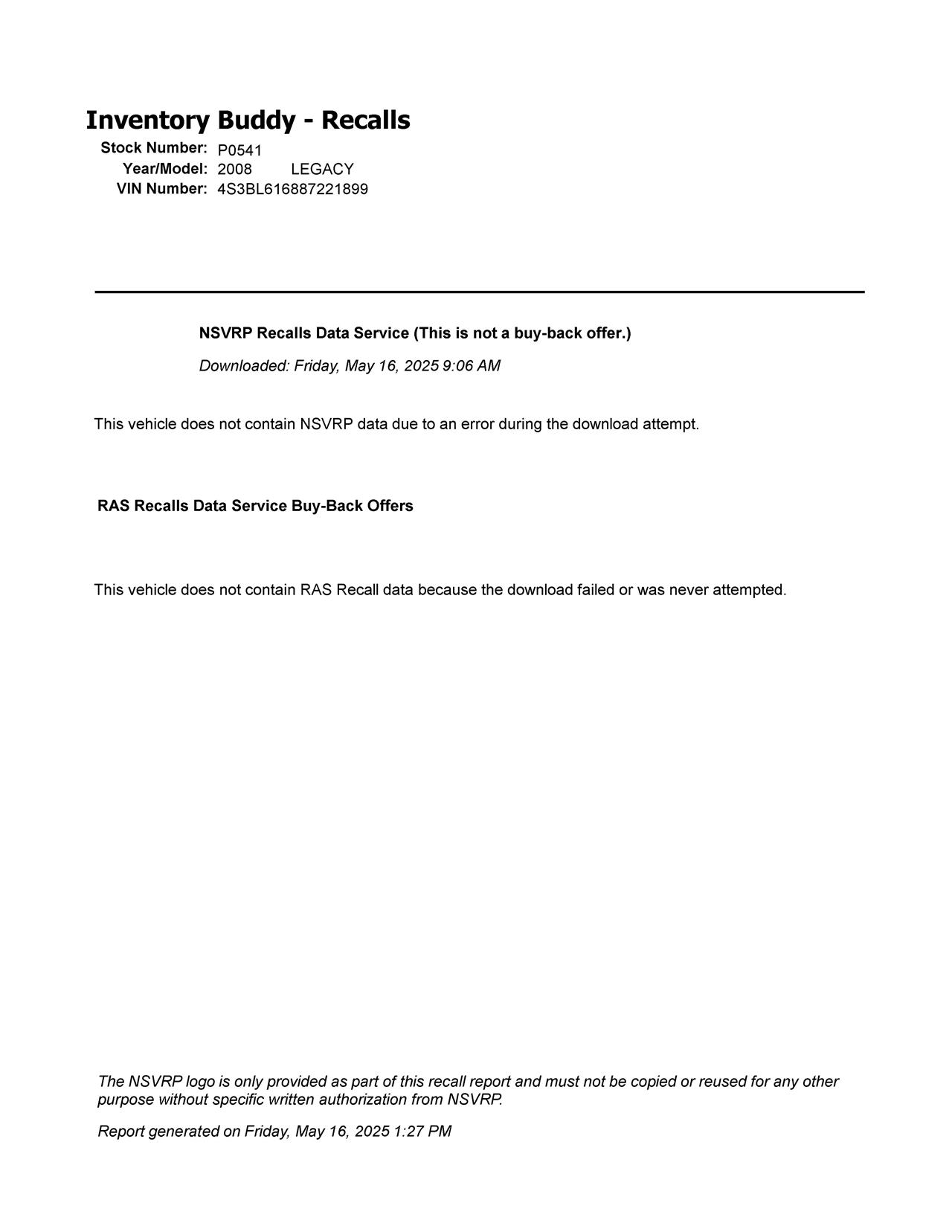 Inventory Buddy - Recalls
Stock Number: P0541
Year/Model: 2008 LEGACY
VIN Number: 4S3BL616887221899

NSVRP Recalls Data Service (This is not a buy-back offer.)

Downloaded: Friday, May 16, 2025 9:06 AM

This vehicle does not contain NSVRP data due to an error during the download attempt.

RAS Recalls Data Service Buy-Back Offers

This vehicle does not contain RAS Recall data because the download failed or was never attempted.

The NSVRP logo is only provided as part of this recall report and must not be copied or reused for any other purpose without specific written authorization from NSVRP.

Report generated on Friday, May 16, 2025 1:27 PM